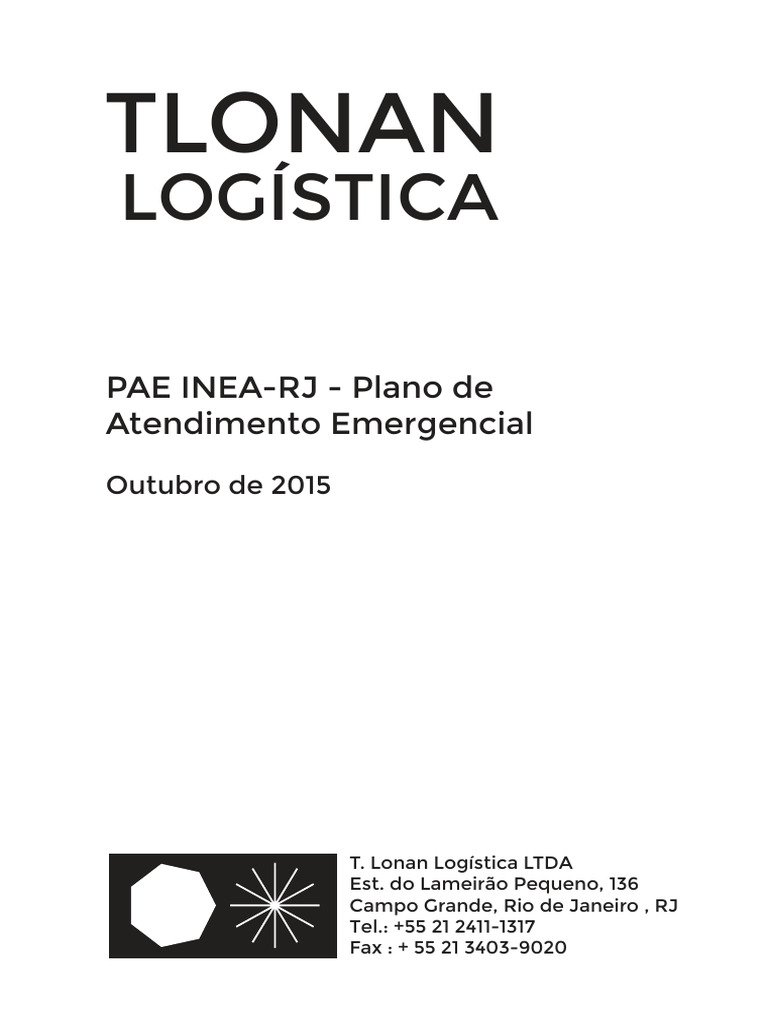 TLONAN
LOGÍSTICA

PAE INEA-RJ - Plano de Atendimento Emergencial

Outubro de 2015

T. Lonan Logística LTDA
Est. do Lameirão Pequeno, 136
Campo Grande, Rio de Janeiro , RJ
Tel.: +55 21 2411-1317
Fax : + 55 21 3403-9020